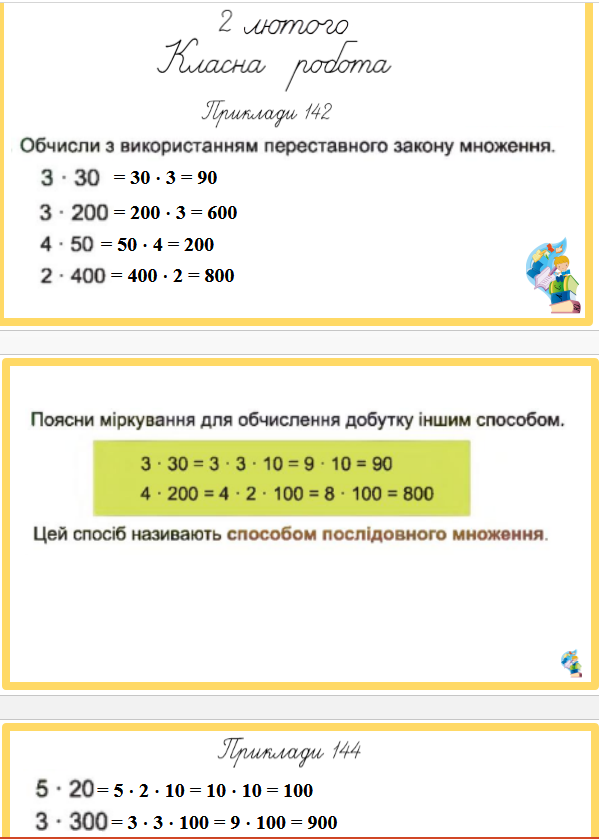 2 лютого
Класна робота

Приклади 142

Обчисли з використанням переставного закону множення.

$3 \cdot 30 = 30 \cdot 3 = 90$

$3 \cdot 200 = 200 \cdot 3 = 600$

$4 \cdot 50 = 50 \cdot 4 = 200$

$2 \cdot 400 = 400 \cdot 2 = 800$

Поясни міркування для обчислення добутку іншим способом.

$3 \cdot 30 = 3 \cdot 3 \cdot 10 = 9 \cdot 10 = 90$

$4 \cdot 200 = 4 \cdot 2 \cdot 100 = 8 \cdot 100 = 800$

Цей спосіб називають способом послідовного множення.

Приклади 144

$5 \cdot 20 = 5 \cdot 2 \cdot 10 = 10 \cdot 10 = 100$

$3 \cdot 300 = 3 \cdot 3 \cdot 100 = 9 \cdot 100 = 900$